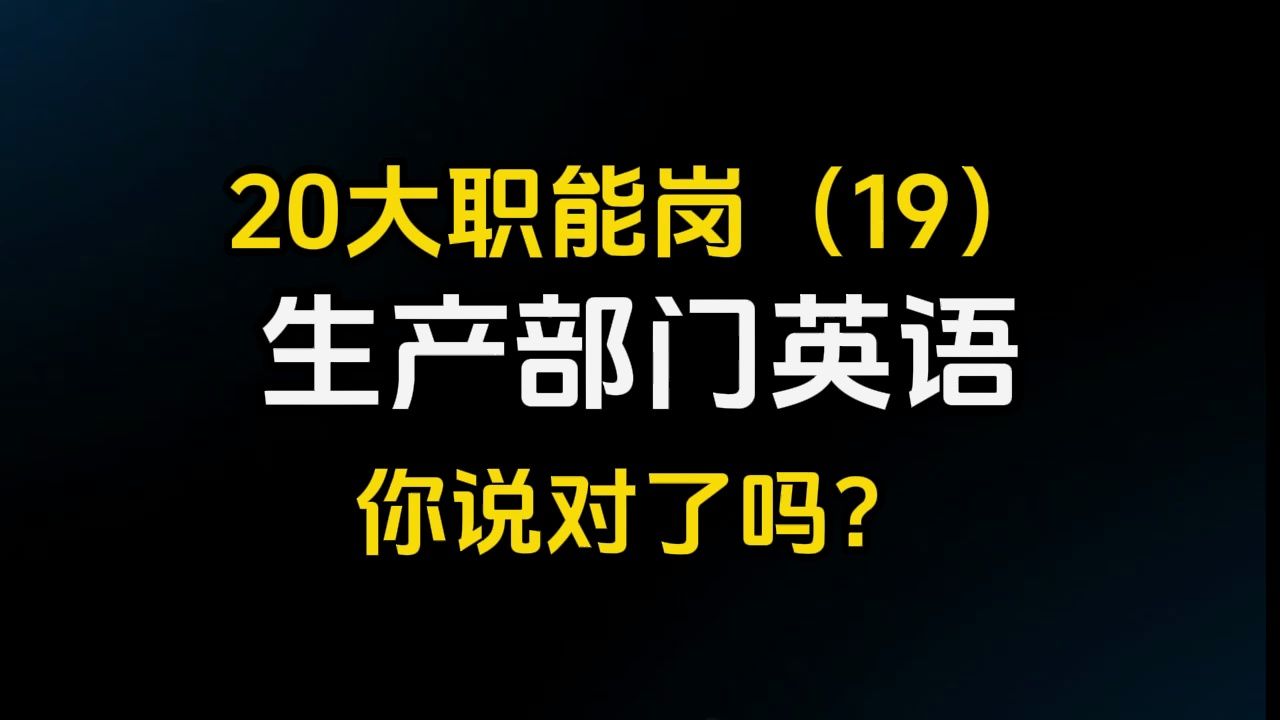 20大职能岗（19）

生产部门英语

你说对了吗？